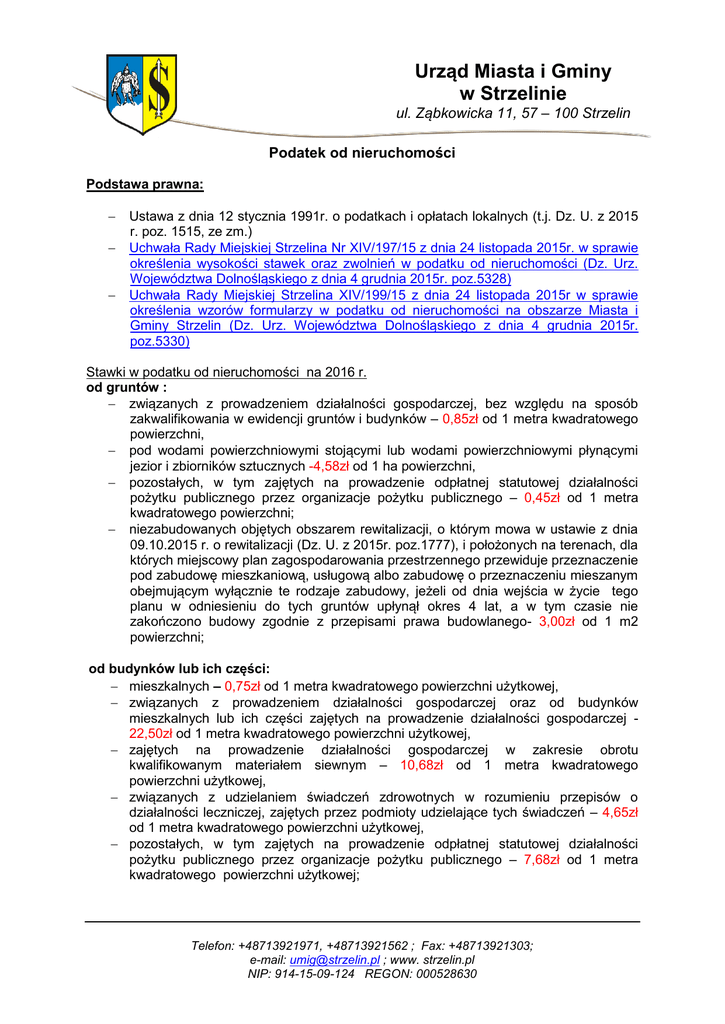 Urząd Miasta i Gminy
w Strzelinie
ul. Ząbkowicka 11, 57 – 100 Strzelin

Podatek od nieruchomości

Podstawa prawna:

– Ustawa z dnia 12 stycznia 1991r. o podatkach i opłatach lokalnych (t.j. Dz. U. z 2015 r. poz. 1515, ze zm.)
– Uchwała Rady Miejskiej Strzelina Nr XIV/197/15 z dnia 24 listopada 2015r. w sprawie określenia wysokości stawek oraz zwolnień w podatku od nieruchomości (Dz. Urz. Województwa Dolnośląskiego z dnia 4 grudnia 2015r. poz.5328)
– Uchwała Rady Miejskiej Strzelina XIV/199/15 z dnia 24 listopada 2015r w sprawie określenia wzorów formularzy w podatku od nieruchomości na obszarze Miasta i Gminy Strzelin (Dz. Urz. Województwa Dolnośląskiego z dnia 4 grudnia 2015r. poz.5330)

Stawki w podatku od nieruchomości na 2016 r.
od gruntów :
– związanych z prowadzeniem działalności gospodarczej, bez względu na sposób zakwalifikowania w ewidencji gruntów i budynków – 0,85zł od 1 metra kwadratowego powierzchni,
– pod wodami powierzchniowymi stojącymi lub wodami powierzchniowymi płynącymi jezior i zbiorników sztucznych -4,58zł od 1 ha powierzchni,
– pozostałych, w tym zajętych na prowadzenie odpłatnej statutowej działalności pożytku publicznego przez organizacje pożytku publicznego – 0,45zł od 1 metra kwadratowego powierzchni;
– niezabudowanych objętych obszarem rewitalizacji, o którym mowa w ustawie z dnia 09.10.2015 r. o rewitalizacji (Dz. U. z 2015r. poz.1777), i położonych na terenach, dla których miejscowy plan zagospodarowania przestrzennego przewiduje przeznaczenie pod zabudowę mieszkaniową, usługową albo zabudowę o przeznaczeniu mieszanym obejmującym wyłącznie te rodzaje zabudowy, jeżeli od dnia wejścia w życie tego planu w odniesieniu do tych gruntów upłynął okres 4 lat, a w tym czasie nie zakończono budowy zgodnie z przepisami prawa budowlanego- 3,00zł od 1 m2 powierzchni;

od budynków lub ich części:
– mieszkalnych – 0,75zł od 1 metra kwadratowego powierzchni użytkowej,
– związanych z prowadzeniem działalności gospodarczej oraz od budynków mieszkalnych lub ich części zajętych na prowadzenie działalności gospodarczej - 22,50zł od 1 metra kwadratowego powierzchni użytkowej,
– zajętych na prowadzenie działalności gospodarczej w zakresie obrotu kwalifikowanym materiałem siewnym – 10,68zł od 1 metra kwadratowego powierzchni użytkowej,
– związanych z udzielaniem świadczeń zdrowotnych w rozumieniu przepisów o działalności leczniczej, zajętych przez podmioty udzielające tych świadczeń – 4,65zł od 1 metra kwadratowego powierzchni użytkowej,
– pozostałych, w tym zajętych na prowadzenie odpłatnej statutowej działalności pożytku publicznego przez organizacje pożytku publicznego – 7,68zł od 1 metra kwadratowego powierzchni użytkowej;

Telefon: +48713921971, +48713921562 ; Fax: +48713921303;
e-mail: umig@strzelin.pl ; www. strzelin.pl
NIP: 914-15-09-124 REGON: 000528630